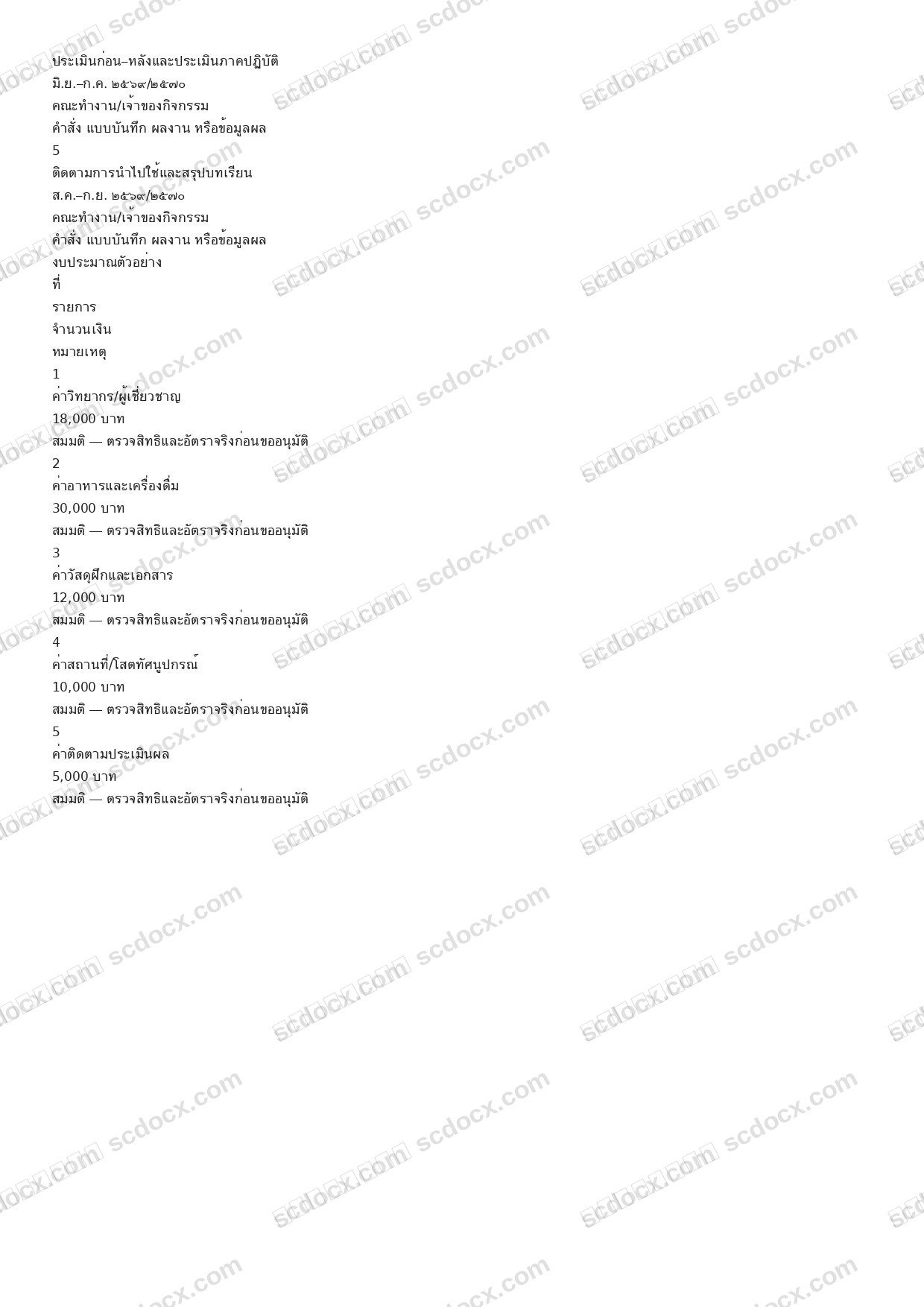 ประเมินก่อน–หลังและประเมินภาคปฏิบัติ
มิ.ย.–ก.ค. ๒๕๖๙/๒๕๗๐
คณะทำงาน/เจ้าของกิจกรรม
คำสั่ง แบบบันทึก ผลงาน หรือข้อมูลผล
5
ติดตามการนำไปใช้และสรุปบทเรียน
ส.ค.–ก.ย. ๒๕๖๙/๒๕๗๐
คณะทำงาน/เจ้าของกิจกรรม
คำสั่ง แบบบันทึก ผลงาน หรือข้อมูลผล
งบประมาณตัวอย่าง
ที่
รายการ
จำนวนเงิน
หมายเหตุ
1
ค่าวิทยากร/ผู้เชี่ยวชาญ
18,000 บาท
สมมติ — ตรวจสิทธิและอัตราจริงก่อนขออนุมัติ
2
ค่าอาหารและเครื่องดื่ม
30,000 บาท
สมมติ — ตรวจสิทธิและอัตราจริงก่อนขออนุมัติ
3
ค่าวัสดุฝึกและเอกสาร
12,000 บาท
สมมติ — ตรวจสิทธิและอัตราจริงก่อนขออนุมัติ
4
ค่าสถานที่/โสตทัศนูปกรณ์
10,000 บาท
สมมติ — ตรวจสิทธิและอัตราจริงก่อนขออนุมัติ
5
ค่าติดตามประเมินผล
5,000 บาท
สมมติ — ตรวจสิทธิและอัตราจริงก่อนขออนุมัติ

scdocx.com